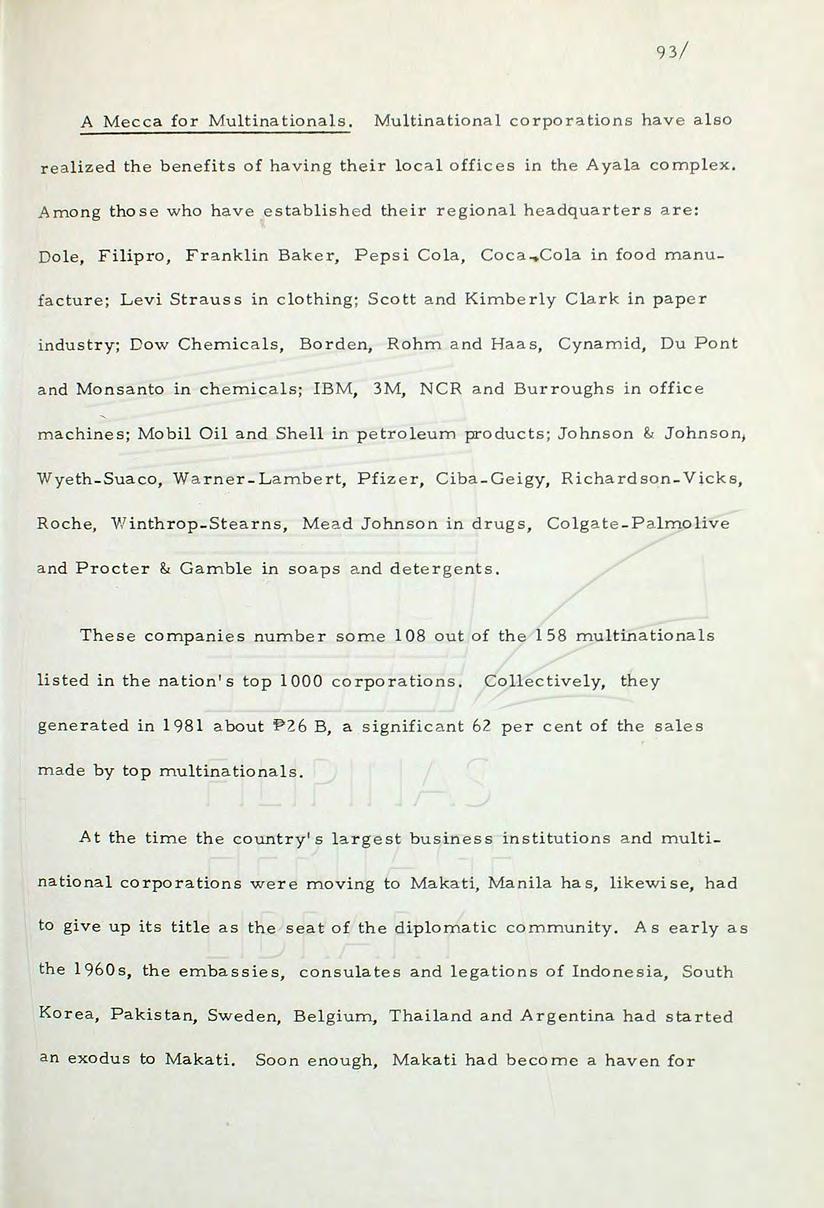 93/

A Mecca for Multinationals. Multinational corporations have also realized the benefits of having their local offices in the Ayala complex. Among those who have established their regional headquarters are: Dole, Filipro, Franklin Baker, Pepsi Cola, Coca-Cola in food manufacture; Levi Strauss in clothing; Scott and Kimberly Clark in paper industry; Dow Chemicals, Borden, Rohm and Haas, Cynamid, Du Pont and Monsanto in chemicals; IBM, 3M, NCR and Burroughs in office machines; Mobil Oil and Shell in petroleum products; Johnson & Johnson, Wyeth-Suaco, Warner-Lambert, Pfizer, Ciba-Geigy, Richardson-Vicks, Roche, Winthrop-Stearns, Mead Johnson in drugs, Colgate-Palmolive and Procter & Gamble in soaps and detergents.

These companies number some 108 out of the 158 multinationals listed in the nation's top 1000 corporations. Collectively, they generated in 1981 about ₱26 B, a significant 62 per cent of the sales made by top multinationals.

At the time the country's largest business institutions and multinational corporations were moving to Makati, Manila has, likewise, had to give up its title as the seat of the diplomatic community. As early as the 1960s, the embassies, consulates and legations of Indonesia, South Korea, Pakistan, Sweden, Belgium, Thailand and Argentina had started an exodus to Makati. Soon enough, Makati had become a haven for

FILIPINAS HERITAGE LIBRARY